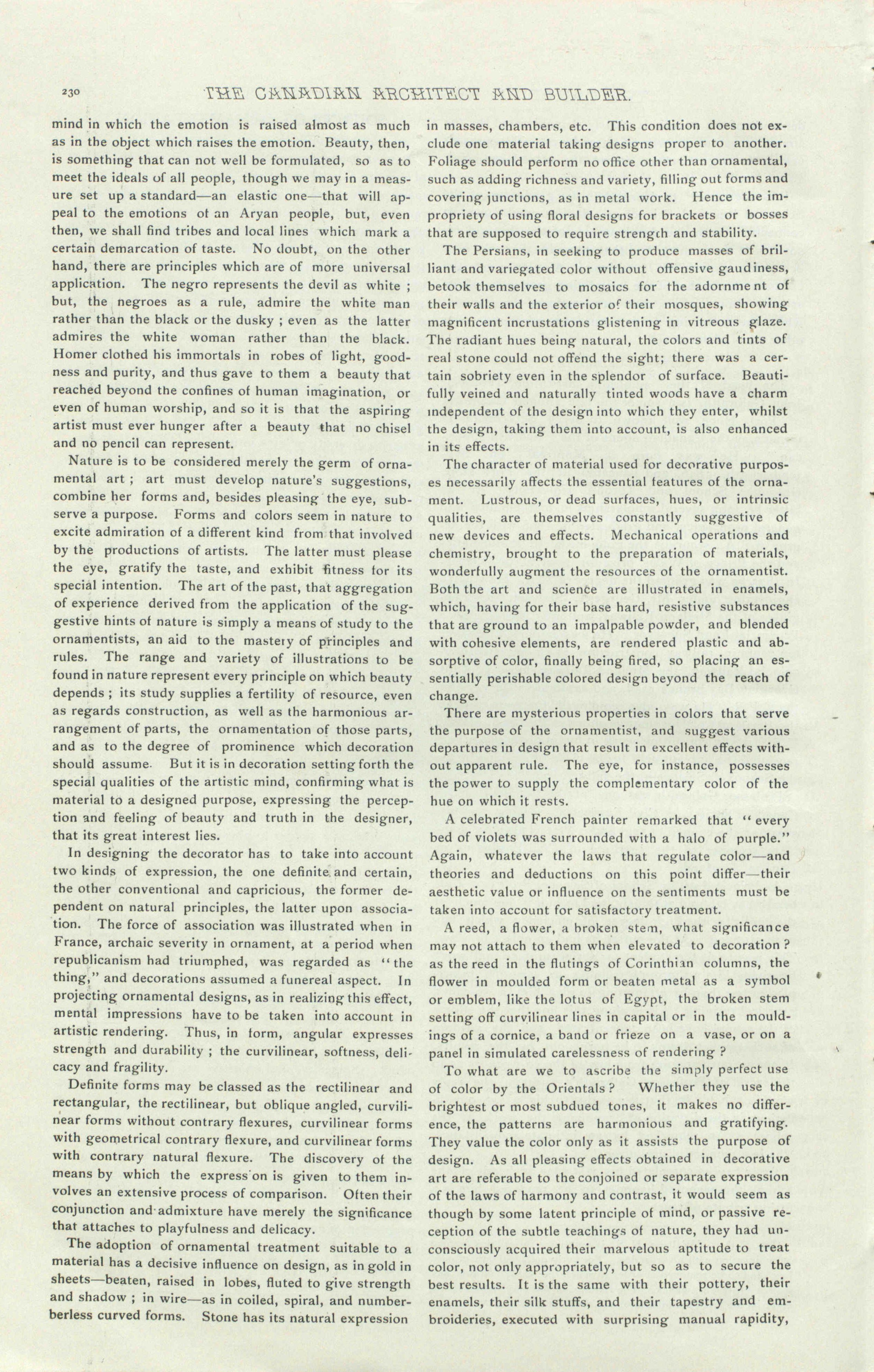 230 THE CANADIAN ARCHITECT AND BUILDER.

mind in which the emotion is raised almost as much as in the object which raises the emotion. Beauty, then, is something that can not well be formulated, so as to meet the ideals of all people, though we may in a measure set up a standard—an elastic one—that will appeal to the emotions ot an Aryan people, but, even then, we shall find tribes and local lines which mark a certain demarcation of taste. No doubt, on the other hand, there are principles which are of more universal application. The negro represents the devil as white ; but, the negroes as a rule, admire the white man rather than the black or the dusky ; even as the latter admires the white woman rather than the black. Homer clothed his immortals in robes of light, goodness and purity, and thus gave to them a beauty that reached beyond the confines of human imagination, or even of human worship, and so it is that the aspiring artist must ever hunger after a beauty that no chisel and no pencil can represent.

Nature is to be considered merely the germ of ornamental art ; art must develop nature's suggestions, combine her forms and, besides pleasing the eye, subserve a purpose. Forms and colors seem in nature to excite admiration of a different kind from that involved by the productions of artists. The latter must please the eye, gratify the taste, and exhibit fitness for its special intention. The art of the past, that aggregation of experience derived from the application of the suggestive hints of nature is simply a means of study to the ornamentists, an aid to the mastery of principles and rules. The range and variety of illustrations to be found in nature represent every principle on which beauty depends ; its study supplies a fertility of resource, even as regards construction, as well as the harmonious arrangement of parts, the ornamentation of those parts, and as to the degree of prominence which decoration should assume. But it is in decoration setting forth the special qualities of the artistic mind, confirming what is material to a designed purpose, expressing the perception and feeling of beauty and truth in the designer, that its great interest lies.

In designing the decorator has to take into account two kinds of expression, the one definite and certain, the other conventional and capricious, the former dependent on natural principles, the latter upon association. The force of association was illustrated when in France, archaic severity in ornament, at a period when republicanism had triumphed, was regarded as "the thing," and decorations assumed a funereal aspect. In projecting ornamental designs, as in realizing this effect, mental impressions have to be taken into account in artistic rendering. Thus, in form, angular expresses strength and durability ; the curvilinear, softness, delicacy and fragility.

Definite forms may be classed as the rectilinear and rectangular, the rectilinear, but oblique angled, curvilinear forms without contrary flexures, curvilinear forms with geometrical contrary flexure, and curvilinear forms with contrary natural flexure. The discovery of the means by which the express on is given to them involves an extensive process of comparison. Often their conjunction and admixture have merely the significance that attaches to playfulness and delicacy.

The adoption of ornamental treatment suitable to a material has a decisive influence on design, as in gold in sheets—beaten, raised in lobes, fluted to give strength and shadow ; in wire—as in coiled, spiral, and numberberless curved forms. Stone has its natural expression in masses, chambers, etc. This condition does not exclude one material taking designs proper to another. Foliage should perform no office other than ornamental, such as adding richness and variety, filling out forms and covering junctions, as in metal work. Hence the impropriety of using floral designs for brackets or bosses that are supposed to require strength and stability.

The Persians, in seeking to produce masses of brilliant and variegated color without offensive gaudiness, betook themselves to mosaics for the adornment of their walls and the exterior of their mosques, showing magnificent incrustations glistening in vitreous glaze. The radiant hues being natural, the colors and tints of real stone could not offend the sight; there was a certain sobriety even in the splendor of surface. Beautifully veined and naturally tinted woods have a charm independent of the design into which they enter, whilst the design, taking them into account, is also enhanced in its effects.

The character of material used for decorative purposes necessarily affects the essential features of the ornament. Lustrous, or dead surfaces, hues, or intrinsic qualities, are themselves constantly suggestive of new devices and effects. Mechanical operations and chemistry, brought to the preparation of materials, wonderfully augment the resources of the ornamentist. Both the art and science are illustrated in enamels, which, having for their base hard, resistive substances that are ground to an impalpable powder, and blended with cohesive elements, are rendered plastic and absorptive of color, finally being fired, so placing an essentially perishable colored design beyond the reach of change.

There are mysterious properties in colors that serve the purpose of the ornamentist, and suggest various departures in design that result in excellent effects without apparent rule. The eye, for instance, possesses the power to supply the complementary color of the hue on which it rests.

A celebrated French painter remarked that "every bed of violets was surrounded with a halo of purple." Again, whatever the laws that regulate color—and theories and deductions on this point differ—their aesthetic value or influence on the sentiments must be taken into account for satisfactory treatment.

A reed, a flower, a broken stem, what significance may not attach to them when elevated to decoration ? as the reed in the flutings of Corinthian columns, the flower in moulded form or beaten metal as a symbol or emblem, like the lotus of Egypt, the broken stem setting off curvilinear lines in capital or in the mouldings of a cornice, a band or frieze on a vase, or on a panel in simulated carelessness of rendering ?

To what are we to ascribe the simply perfect use of color by the Orientals ? Whether they use the brightest or most subdued tones, it makes no difference, the patterns are harmonious and gratifying. They value the color only as it assists the purpose of design. As all pleasing effects obtained in decorative art are referable to the conjoined or separate expression of the laws of harmony and contrast, it would seem as though by some latent principle of mind, or passive reception of the subtle teachings of nature, they had unconsciously acquired their marvelous aptitude to treat color, not only appropriately, but so as to secure the best results. It is the same with their pottery, their enamels, their silk stuffs, and their tapestry and embroideries, executed with surprising manual rapidity,